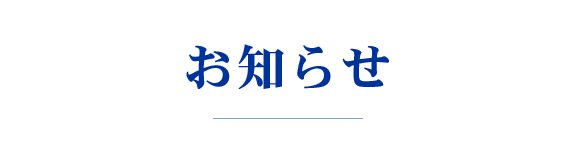 お知らせ